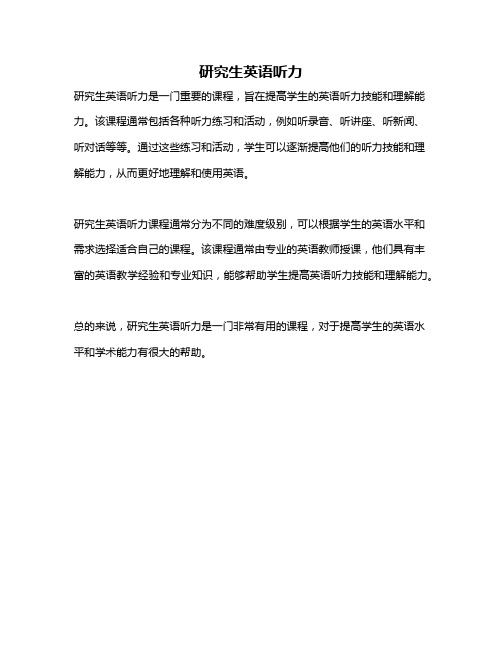 研究生英语听力

研究生英语听力是一门重要的课程，旨在提高学生的英语听力技能和理解能力。该课程通常包括各种听力练习和活动，例如听录音、听讲座、听新闻、听对话等等。通过这些练习和活动，学生可以逐渐提高他们的听力技能和理解能力，从而更好地理解和使用英语。

研究生英语听力课程通常分为不同的难度级别，可以根据学生的英语水平和需求选择适合自己的课程。该课程通常由专业的英语教师授课，他们具有丰富的英语教学经验和专业知识，能够帮助学生提高英语听力技能和理解能力。

总的来说，研究生英语听力是一门非常有用的课程，对于提高学生的英语水平和学术能力有很大的帮助。